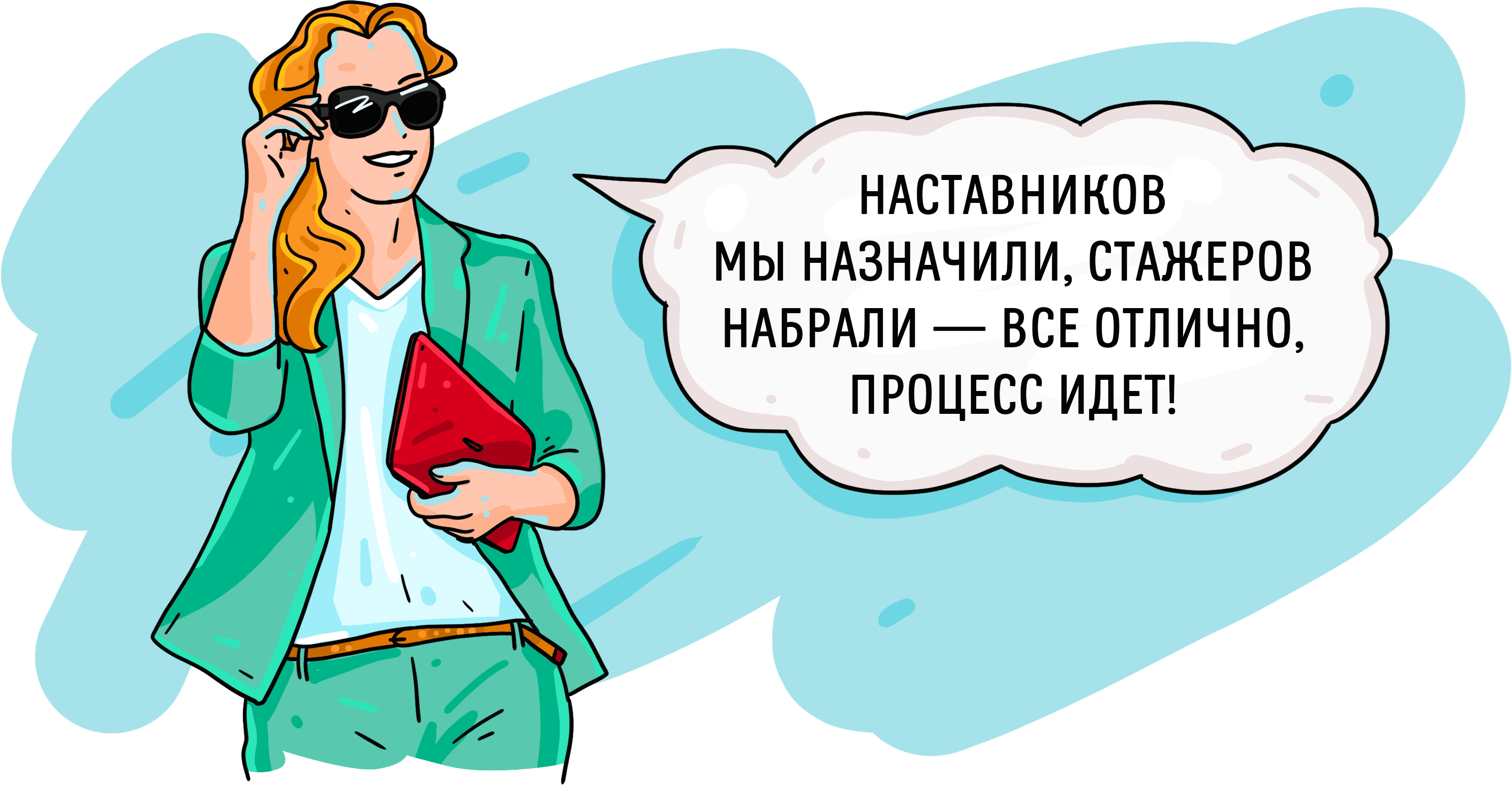 НАСТАВНИКОВ МЫ НАЗНАЧИЛИ, СТАЖЕРОВ НАБРАЛИ — ВСЕ ОТЛИЧНО, ПРОЦЕСС ИДЕТ!